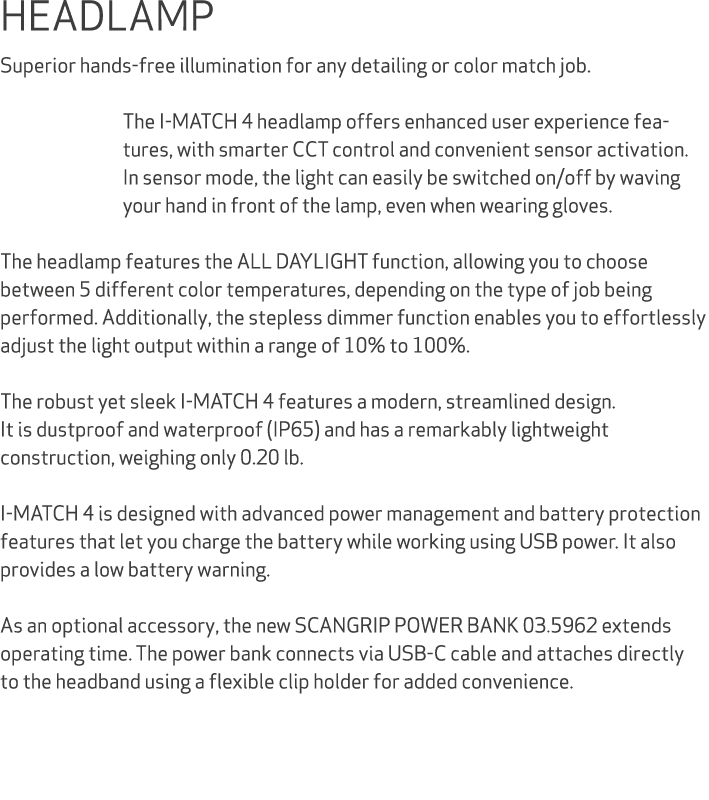 HEADLAMP

Superior hands-free illumination for any detailing or color match job.

The I-MATCH 4 headlamp offers enhanced user experience features, with smarter CCT control and convenient sensor activation. In sensor mode, the light can easily be switched on/off by waving your hand in front of the lamp, even when wearing gloves.

The headlamp features the ALL DAYLIGHT function, allowing you to choose between 5 different color temperatures, depending on the type of job being performed. Additionally, the stepless dimmer function enables you to effortlessly adjust the light output within a range of 10% to 100%.

The robust yet sleek I-MATCH 4 features a modern, streamlined design. It is dustproof and waterproof (IP65) and has a remarkably lightweight construction, weighing only 0.20 lb.

I-MATCH 4 is designed with advanced power management and battery protection features that let you charge the battery while working using USB power. It also provides a low battery warning.

As an optional accessory, the new SCANGRIP POWER BANK 03.5962 extends operating time. The power bank connects via USB-C cable and attaches directly to the headband using a flexible clip holder for added convenience.